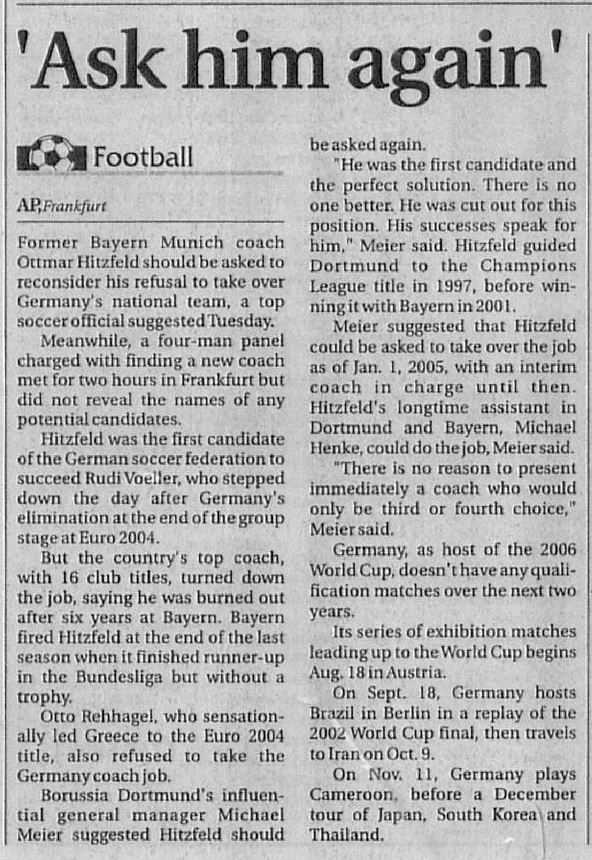 'Ask him again'

Football

AP, Frankfurt

Former Bayern Munich coach Ottmar Hitzfeld should be asked to reconsider his refusal to take over Germany's national team, a top soccer official suggested Tuesday.

Meanwhile, a four-man panel charged with finding a new coach met for two hours in Frankfurt but did not reveal the names of any potential candidates.

Hitzfeld was the first candidate of the German soccer federation to succeed Rudi Voeller, who stepped down the day after Germany's elimination at the end of the group stage at Euro 2004.

But the country's top coach, with 16 club titles, turned down the job, saying he was burned out after six years at Bayern. Bayern fired Hitzfeld at the end of the last season when it finished runner-up in the Bundesliga but without a trophy.

Otto Rehhagel, who sensationally led Greece to the Euro 2004 title, also refused to take the Germany coach job.

Borussia Dortmund's influential general manager Michael Meier suggested Hitzfeld should be asked again.

"He was the first candidate and the perfect solution. There is no one better. He was cut out for this position. His successes speak for him," Meier said. Hitzfeld guided Dortmund to the Champions League title in 1997, before winning it with Bayern in 2001.

Meier suggested that Hitzfeld could be asked to take over the job as of Jan. 1, 2005, with an interim coach in charge until then. Hitzfeld's longtime assistant in Dortmund and Bayern, Michael Henke, could do the job, Meier said.

"There is no reason to present immediately a coach who would only be third or fourth choice," Meier said.

Germany, as host of the 2006 World Cup, doesn't have any qualification matches over the next two years.

Its series of exhibition matches leading up to the World Cup begins Aug. 18 in Austria.

On Sept. 18, Germany hosts Brazil in Berlin in a replay of the 2002 World Cup final, then travels to Iran on Oct. 9.

On Nov. 11, Germany plays Cameroon, before a December tour of Japan, South Korea and Thailand.